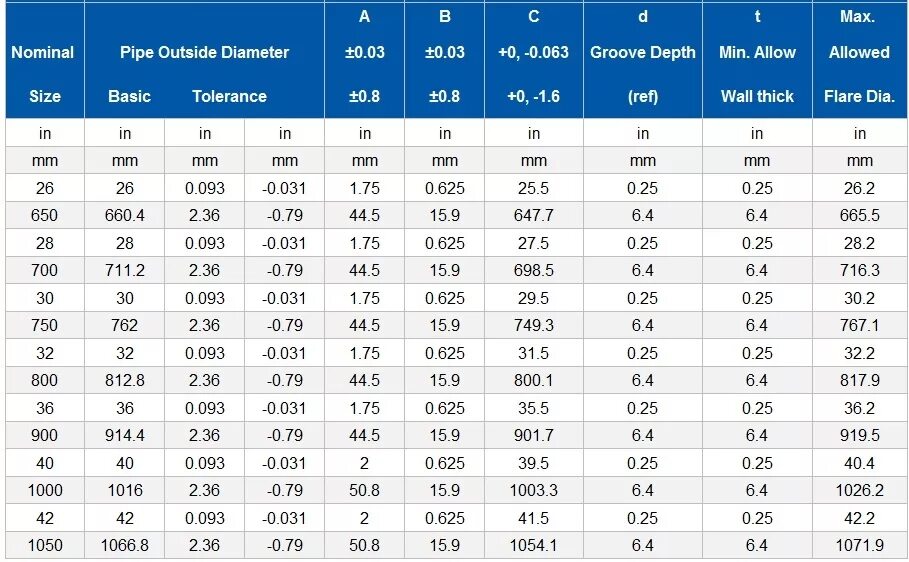 | Nominal Size | Pipe Outside Diameter Basic | Tolerance | | A ±0.03 ±0.8 | B ±0.03 ±0.8 | C +0, -0.063 +0, -1.6 | d Groove Depth (ref) | t Min. Allow Wall thick | Max. Allowed Flare Dia. |
|---|---|---|---|---|---|---|---|---|---|
| in | in | in | in | in | in | in | in | in | in |
| mm | mm | mm | mm | mm | mm | mm | mm | mm | mm |
| 26 | 26 | 0.093 | -0.031 | 1.75 | 0.625 | 25.5 | 0.25 | 0.25 | 26.2 |
| 650 | 660.4 | 2.36 | -0.79 | 44.5 | 15.9 | 647.7 | 6.4 | 6.4 | 665.5 |
| 28 | 28 | 0.093 | -0.031 | 1.75 | 0.625 | 27.5 | 0.25 | 0.25 | 28.2 |
| 700 | 711.2 | 2.36 | -0.79 | 44.5 | 15.9 | 698.5 | 6.4 | 6.4 | 716.3 |
| 30 | 30 | 0.093 | -0.031 | 1.75 | 0.625 | 29.5 | 0.25 | 0.25 | 30.2 |
| 750 | 762 | 2.36 | -0.79 | 44.5 | 15.9 | 749.3 | 6.4 | 6.4 | 767.1 |
| 32 | 32 | 0.093 | -0.031 | 1.75 | 0.625 | 31.5 | 0.25 | 0.25 | 32.2 |
| 800 | 812.8 | 2.36 | -0.79 | 44.5 | 15.9 | 800.1 | 6.4 | 6.4 | 817.9 |
| 36 | 36 | 0.093 | -0.031 | 1.75 | 0.625 | 35.5 | 0.25 | 0.25 | 36.2 |
| 900 | 914.4 | 2.36 | -0.79 | 44.5 | 15.9 | 901.7 | 6.4 | 6.4 | 919.5 |
| 40 | 40 | 0.093 | -0.031 | 2 | 0.625 | 39.5 | 0.25 | 0.25 | 40.4 |
| 1000 | 1016 | 2.36 | -0.79 | 50.8 | 15.9 | 1003.3 | 6.4 | 6.4 | 1026.2 |
| 42 | 42 | 0.093 | -0.031 | 2 | 0.625 | 41.5 | 0.25 | 0.25 | 42.2 |
| 1050 | 1066.8 | 2.36 | -0.79 | 50.8 | 15.9 | 1054.1 | 6.4 | 6.4 | 1071.9 |